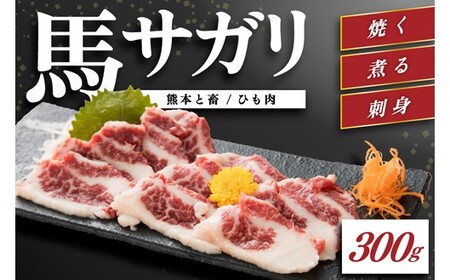 馬サガリ

熊本と畜 / ひも肉

焼く

煮る

刺身

300g